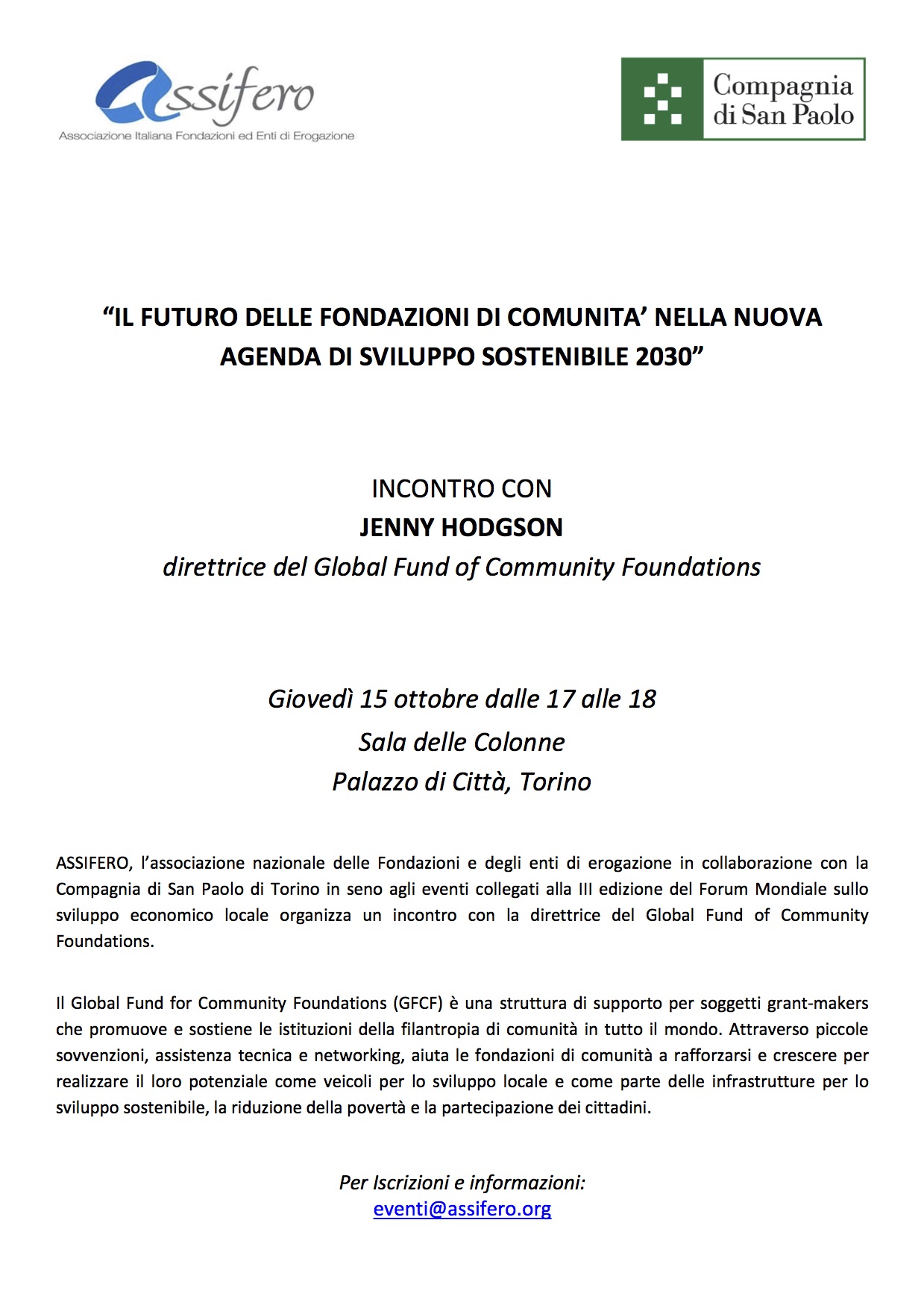 Assifero
Associazione Italiana Fondazioni ed Enti di Erogazione

Compagnia di San Paolo

“IL FUTURO DELLE FONDAZIONI DI COMUNITA’ NELLA NUOVA AGENDA DI SVILUPPO SOSTENIBILE 2030”

INCONTRO CON
JENNY HODGSON
direttrice del Global Fund of Community Foundations

Giovedì 15 ottobre dalle 17 alle 18
Sala delle Colonne
Palazzo di Città, Torino

ASSIFERO, l’associazione nazionale delle Fondazioni e degli enti di erogazione in collaborazione con la Compagnia di San Paolo di Torino in seno agli eventi collegati alla III edizione del Forum Mondiale sullo sviluppo economico locale organizza un incontro con la direttrice del Global Fund of Community Foundations.

Il Global Fund for Community Foundations (GFCF) è una struttura di supporto per soggetti grant-makers che promuove e sostiene le istituzioni della filantropia di comunità in tutto il mondo. Attraverso piccole sovvenzioni, assistenza tecnica e networking, aiuta le fondazioni di comunità a rafforzarsi e crescere per realizzare il loro potenziale come veicoli per lo sviluppo locale e come parte delle infrastrutture per lo sviluppo sostenibile, la riduzione della povertà e la partecipazione dei cittadini.

Per Iscrizioni e informazioni:
eventi@assifero.org